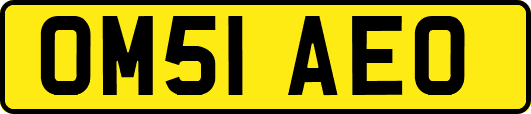 OM51 AEO